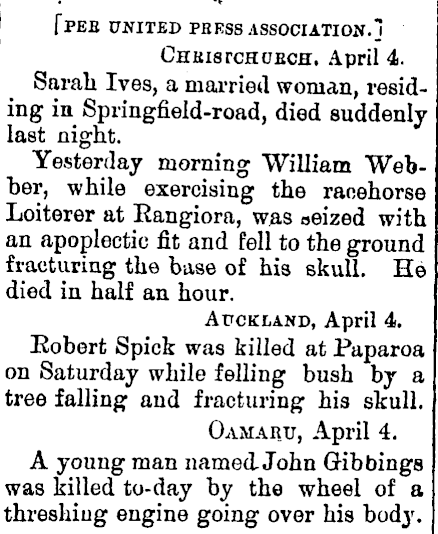 [PER UNITED PRESS ASSOCIATION.]

CHRISTCHURCH, April 4.

Sarah Ives, a married woman, residing in Springfield-road, died suddenly last night.

Yesterday morning William Webber, while exercising the racehorse Loiterer at Rangiora, was seized with an apoplectic fit and fell to the ground fracturing the base of his skull. He died in half an hour.

AUCKLAND, April 4.

Robert Spick was killed at Paparoa on Saturday while felling bush by a tree falling and fracturing his skull.

OAMARU, April 4.

A young man named John Gibbings was killed to-day by the wheel of a threshing engine going over his body.